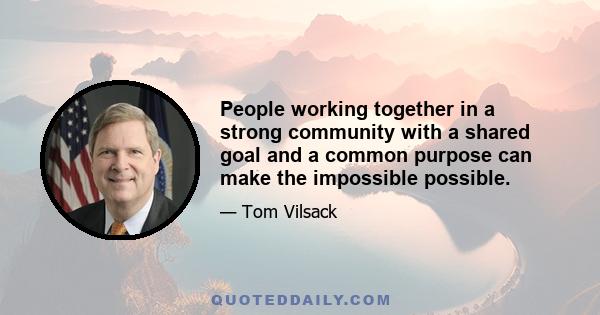 People working together in a strong community with a shared goal and a common purpose can make the impossible possible.

— Tom Vilsack

QUOTEDDAILY.COM